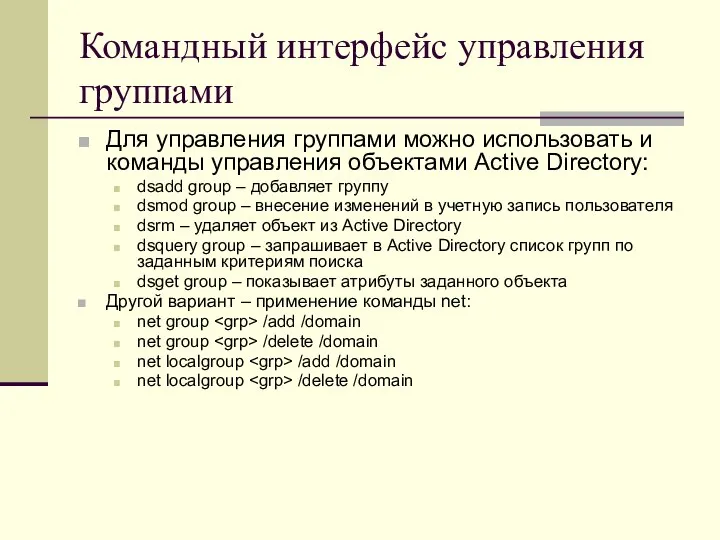 Командный интерфейс управления группами

Для управления группами можно использовать и команды управления объектами Active Directory:

dsadd group – добавляет группу

dsmod group – внесение изменений в учетную запись пользователя

dsrm – удаляет объект из Active Directory

dsquery group – запрашивает в Active Directory список групп по заданным критериям поиска

dsget group – показывает атрибуты заданного объекта

Другой вариант – применение команды net:

net group <grp> /add /domain

net group <grp> /delete /domain

net localgroup <grp> /add /domain

net localgroup <grp> /delete /domain